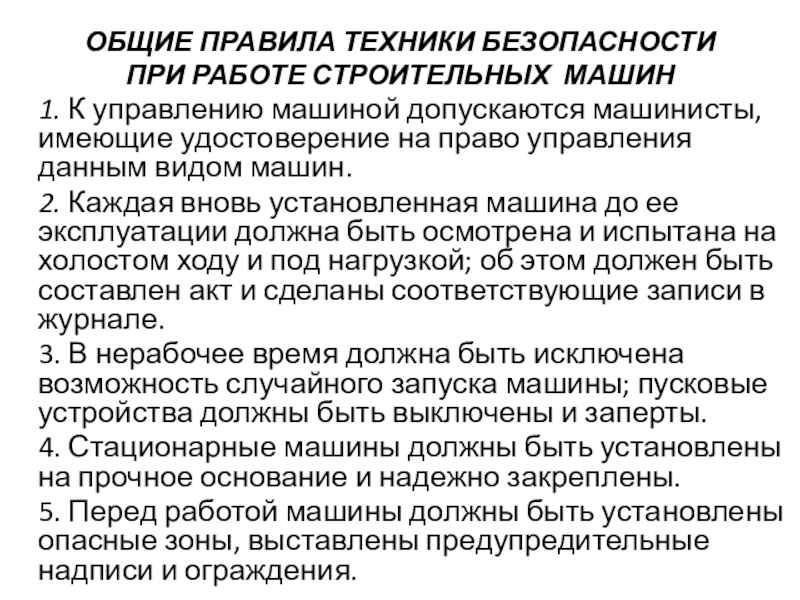 ОБЩИЕ ПРАВИЛА ТЕХНИКИ БЕЗОПАСНОСТИ ПРИ РАБОТЕ СТРОИТЕЛЬНЫХ МАШИН

1. К управлению машиной допускаются машинисты, имеющие удостоверение на право управления данным видом машин.

2. Каждая вновь установленная машина до ее эксплуатации должна быть осмотрена и испытана на холостом ходу и под нагрузкой; об этом должен быть составлен акт и сделаны соответствующие записи в журнале.

3. В нерабочее время должна быть исключена возможность случайного запуска машины; пусковые устройства должны быть выключены и заперты.

4. Стационарные машины должны быть установлены на прочное основание и надежно закреплены.

5. Перед работой машины должны быть установлены опасные зоны, выставлены предупредительные надписи и ограждения.